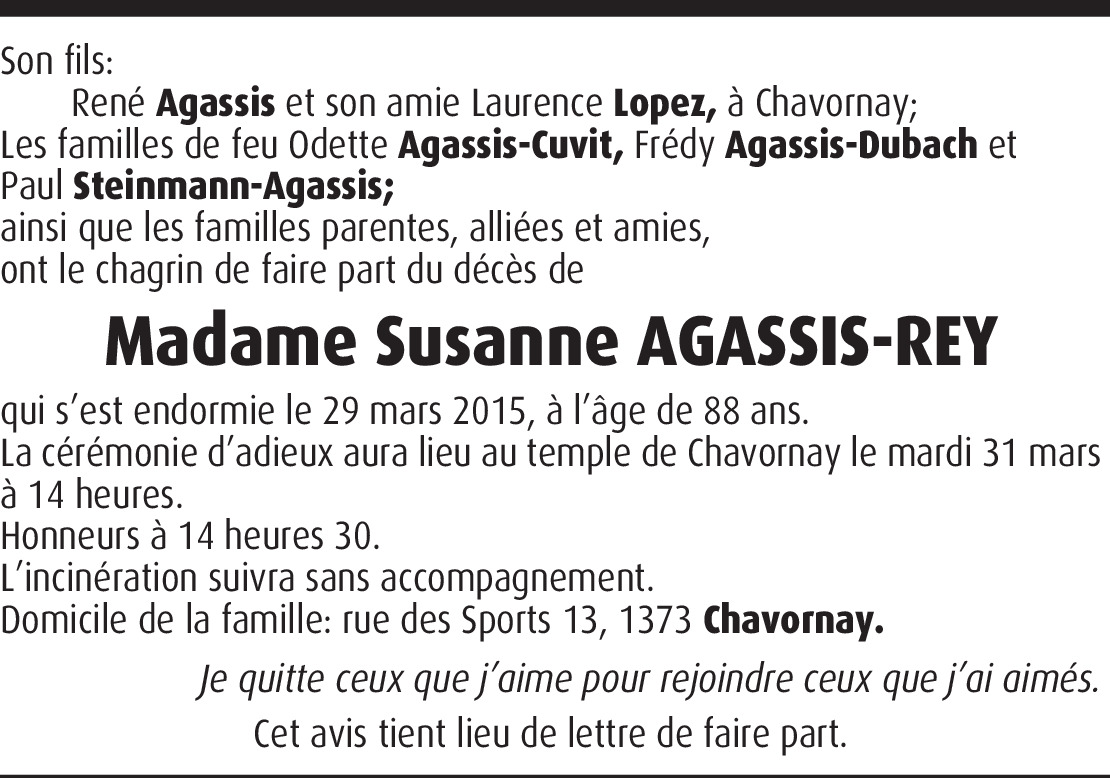 Son fils:
René Agassis et son amie Laurence Lopez, à Chavornay;
Les familles de feu Odette Agassis-Cuvit, Frédy Agassis-Dubach et Paul Steinmann-Agassis;
ainsi que les familles parentes, alliées et amies,
ont le chagrin de faire part du décès de

Madame Susanne AGASSIS-REY

qui s'est endormie le 29 mars 2015, à l'âge de 88 ans.
La cérémonie d'adieux aura lieu au temple de Chavornay le mardi 31 mars à 14 heures.
Honneurs à 14 heures 30.
L'incinération suivra sans accompagnement.
Domicile de la famille: rue des Sports 13, 1373 Chavornay.

Je quitte ceux que j'aime pour rejoindre ceux que j'ai aimés.

Cet avis tient lieu de lettre de faire part.